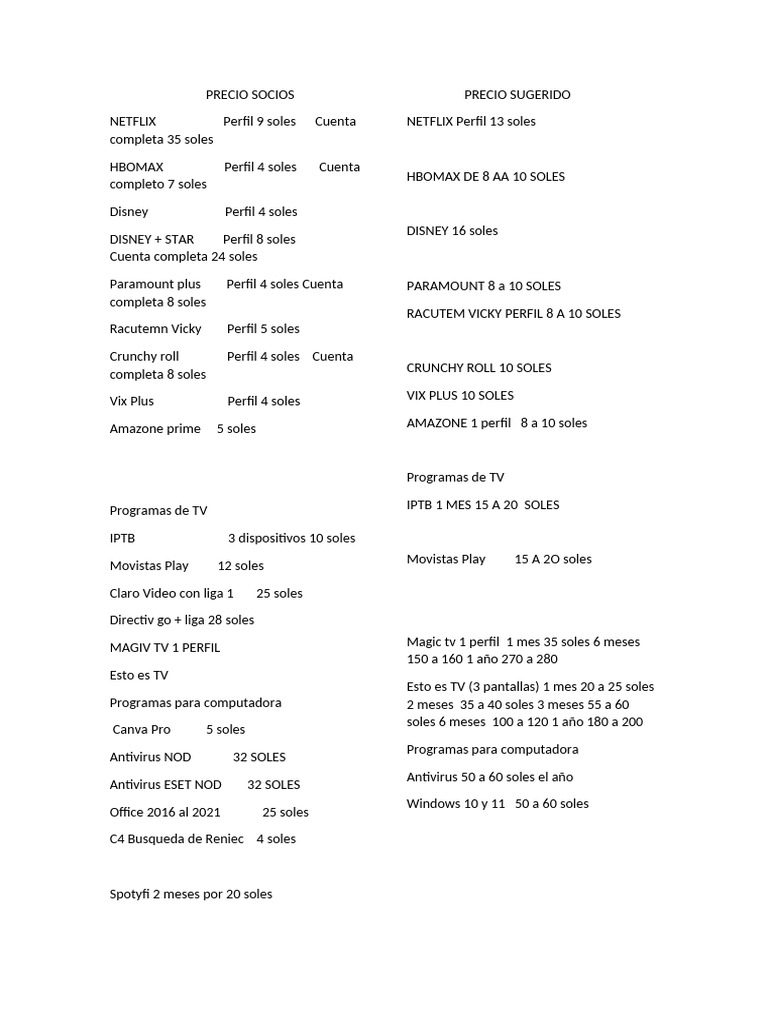 PRECIO SOCIOS

NETFLIX Perfil 9 soles Cuenta completa 35 soles

HBOMAX Perfil 4 soles Cuenta completo 7 soles

Disney Perfil 4 soles

DISNEY + STAR Perfil 8 soles Cuenta completa 24 soles

Paramount plus Perfil 4 soles Cuenta completa 8 soles

Racutemn Vicky Perfil 5 soles

Crunchy roll Perfil 4 soles Cuenta completa 8 soles

Vix Plus Perfil 4 soles

Amazone prime 5 soles

Programas de TV

IPTB 3 dispositivos 10 soles

Movistas Play 12 soles

Claro Video con liga 1 25 soles

Directiv go + liga 28 soles

MAGIV TV 1 PERFIL

Esto es TV

Programas para computadora

Canva Pro 5 soles

Antivirus NOD 32 SOLES

Antivirus ESET NOD 32 SOLES

Office 2016 al 2021 25 soles

C4 Busqueda de Reniec 4 soles

Spotyfi 2 meses por 20 soles

PRECIO SUGERIDO

NETFLIX Perfil 13 soles

HBOMAX DE 8 AA 10 SOLES

DISNEY 16 soles

PARAMOUNT 8 a 10 SOLES

RACUTEM VICKY PERFIL 8 A 10 SOLES

CRUNCHY ROLL 10 SOLES

VIX PLUS 10 SOLES

AMAZONE 1 perfil 8 a 10 soles

Programas de TV

IPTB 1 MES 15 A 20 SOLES

Movistas Play 15 A 2O soles

Magic tv 1 perfil 1 mes 35 soles 6 meses 150 a 160 1 año 270 a 280

Esto es TV (3 pantallas) 1 mes 20 a 25 soles 2 meses 35 a 40 soles 3 meses 55 a 60 soles 6 meses 100 a 120 1 año 180 a 200

Programas para computadora

Antivirus 50 a 60 soles el año

Windows 10 y 11 50 a 60 soles